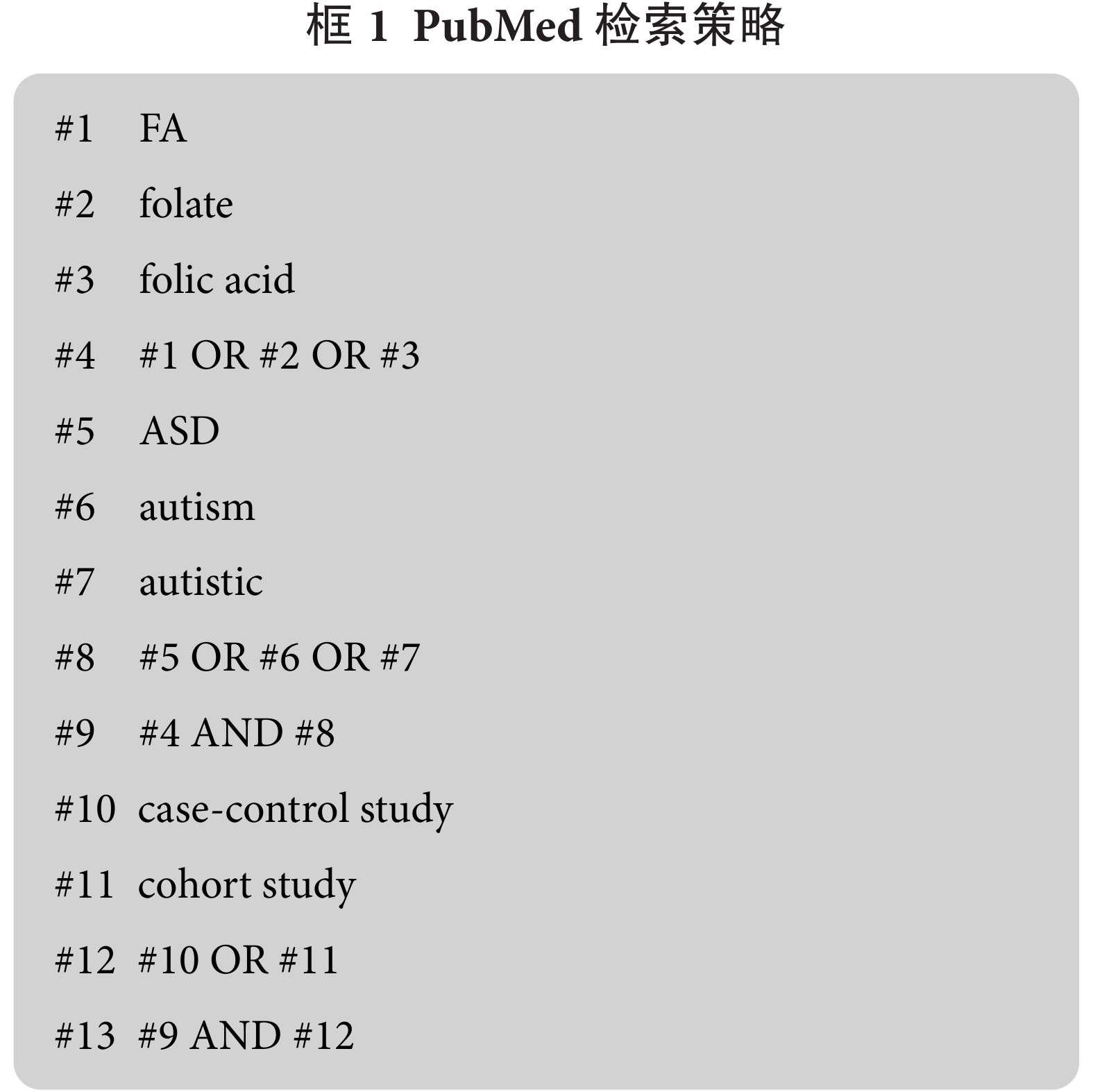 框 1 PubMed 检索策略

#1 FA

#2 folate

#3 folic acid

#4 #1 OR #2 OR #3

#5 ASD

#6 autism

#7 autistic

#8 #5 OR #6 OR #7

#9 #4 AND #8

#10 case-control study

#11 cohort study

#12 #10 OR #11

#13 #9 AND #12